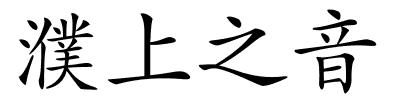 濮上之音